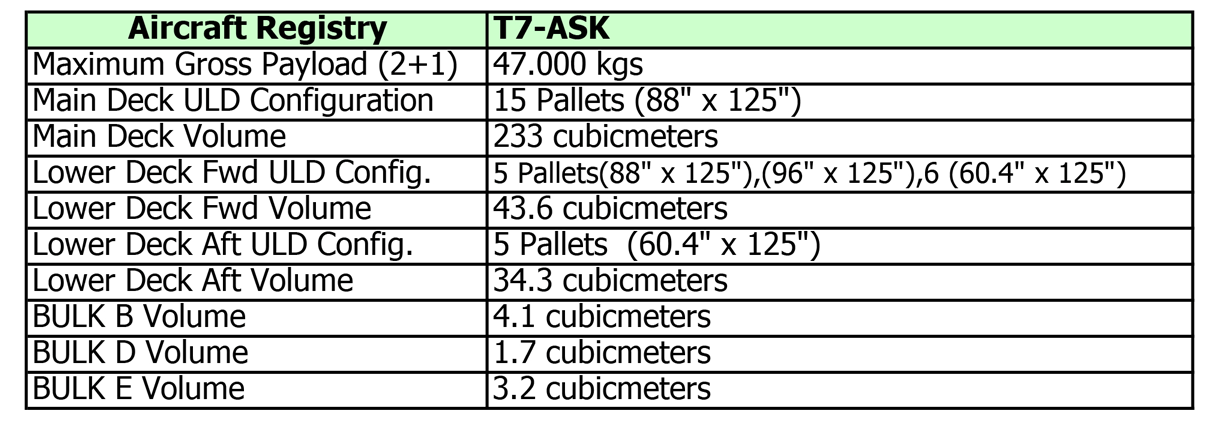 | Aircraft Registry | T7-ASK |
|---|---|
| Maximum Gross Payload (2+1) | 47.000 kgs |
| Main Deck ULD Configuration | 15 Pallets (88" x 125") |
| Main Deck Volume | 233 cubicmeters |
| Lower Deck Fwd ULD Config. | 5 Pallets(88" x 125"),(96" x 125"),6 (60.4" x 125") |
| Lower Deck Fwd Volume | 43.6 cubicmeters |
| Lower Deck Aft ULD Config. | 5 Pallets (60.4" x 125") |
| Lower Deck Aft Volume | 34.3 cubicmeters |
| BULK B Volume | 4.1 cubicmeters |
| BULK D Volume | 1.7 cubicmeters |
| BULK E Volume | 3.2 cubicmeters |